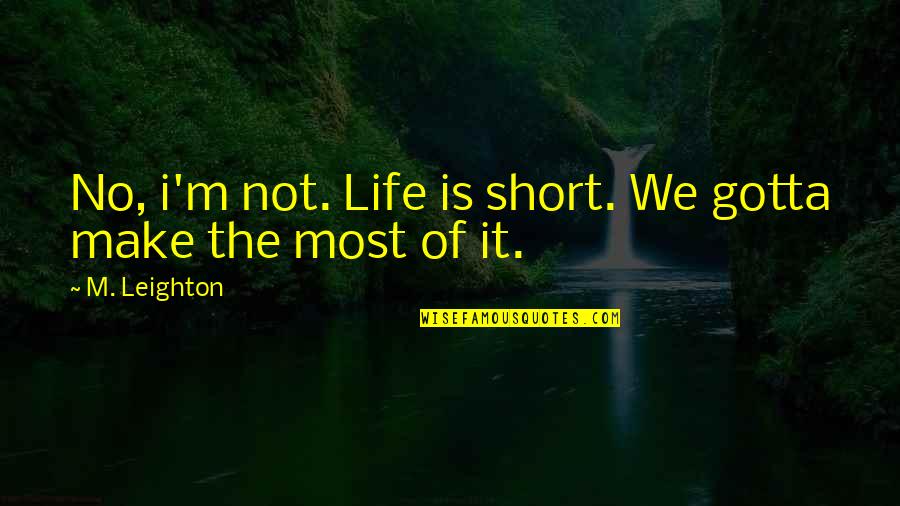 No, i'm not. Life is short. We gotta make the most of it.

~ M. Leighton

WISEFAMOUSQUOTES.COM